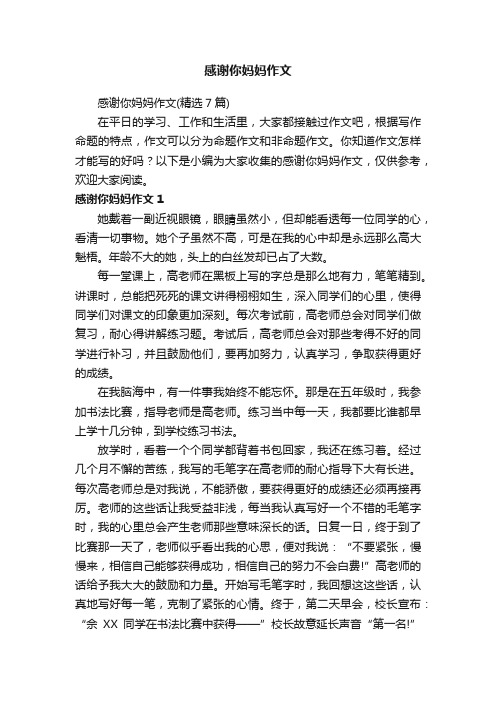 感谢你妈妈作文

感谢你妈妈作文(精选 7 篇)

在平日的学习、工作和生活里，大家都接触过作文吧，根据写作命题的特点，作文可以分为命题作文和非命题作文。你知道作文怎样才能写的好吗？以下是小编为大家收集的感谢你妈妈作文，仅供参考，欢迎大家阅读。

感谢你妈妈作文 1

她戴着一副近视眼镜，眼睛虽然小，但却能看透每一位同学的心，看清一切事物。她个子虽然不高，可是在我的心中却是永远那么高大魁梧。年龄不大的她，头上的白丝发却已占了大数。

每一堂课上，高老师在黑板上写的字总是那么地有力，笔笔精到。讲课时，总能把死死的课文讲得栩栩如生，深入同学们的心里，使得同学们对课文的印象更加深刻。每次考试前，高老师总会对同学们做复习，耐心得讲解练习题。考试后，高老师总会对那些考得不好的同学进行补习，并且鼓励他们，要再加努力，认真学习，争取获得更好的成绩。

在我脑海中，有一件事我始终不能忘怀。那是在五年级时，我参加书法比赛，指导老师是高老师。练习当中每一天，我都要比谁都早上学十几分钟，到学校练习书法。

放学时，看着一个个同学都背着书包回家，我还在练习着。经过几个月不懈的苦练，我写的毛笔字在高老师的耐心指导下大有长进。每次高老师总是对我说，不能骄傲，要获得更好的成绩还必须再接再厉。老师的这些话让我受益非浅，每当我认真写好一个不错的毛笔字时，我的心里总会产生老师那些意味深长的话。日复一日，终于到了比赛那一天了，老师似乎看出我的心思，便对我说：“不要紧张，慢慢来，相信自己能够获得成功，相信自己的努力不会白费!”高老师的话给予我大大的鼓励和力量。开始写毛笔字时，我回想这这些话，认真地写好每一笔，克制了紧张的心情。终于，第二天早会，校长宣布：“余 XX 同学在书法比赛中获得——”校长故意延长声音“第一名!”